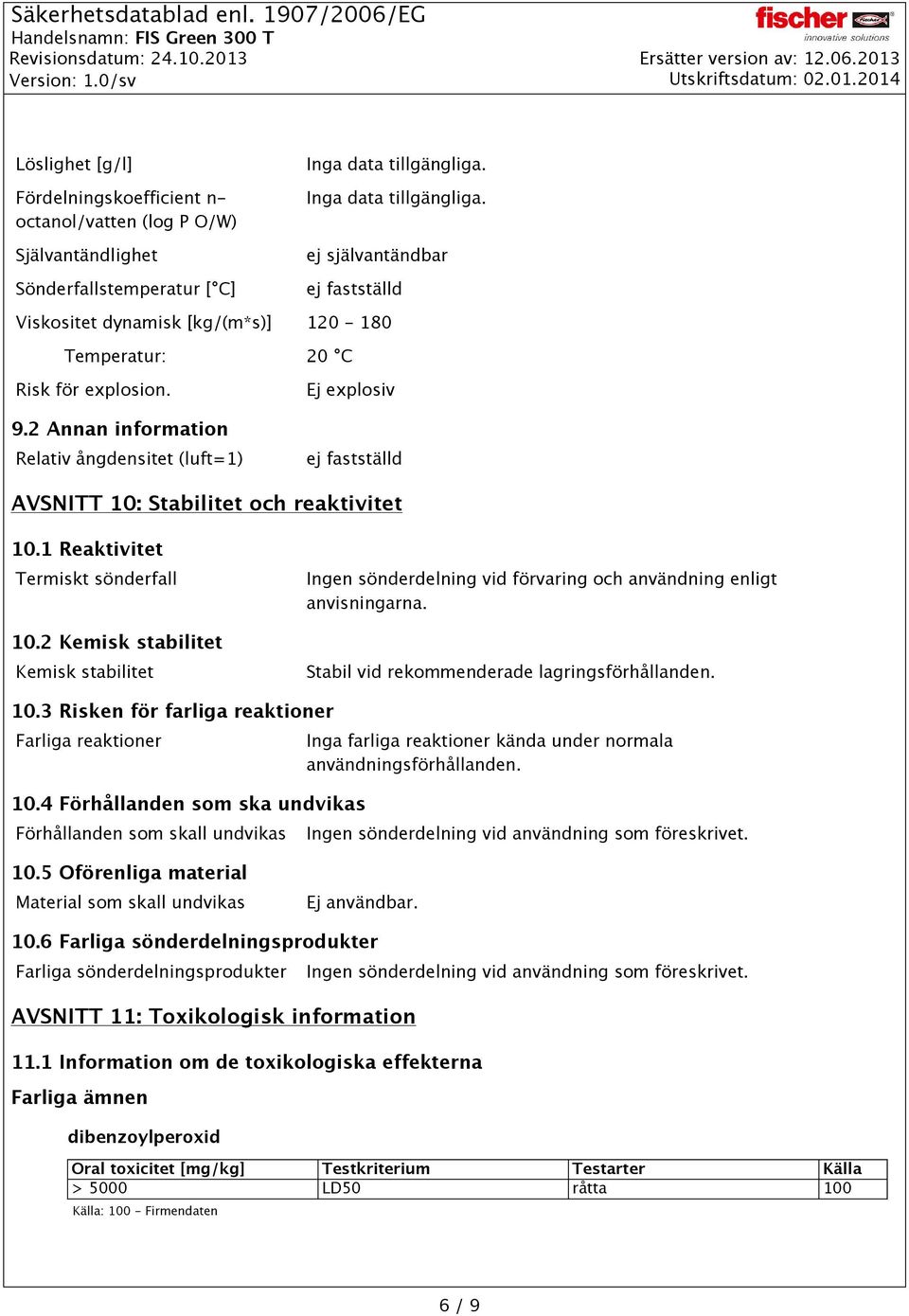 Säkerhetsdatablad enl. 1907/2006/EG
Handelsnamn: FIS Green 300 T
Revisionsdatum: 24.10.2013
Version: 1.0/sv

fischer
innovative solutions

Ersätter version av: 12.06.2013
Utskriftsdatum: 02.01.2014

Löslighet [g/l] Inga data tillgängliga.

Fördelningskoefficient n-octanol/vatten (log P O/W) Inga data tillgängliga.

Självantändlighet ej självantändbar

Sönderfallstemperatur [°C] ej fastställd

Viskositet dynamisk [kg/(m*s)] 120 - 180

Temperatur: 20 °C

Risk för explosion. Ej explosiv

9.2 Annan information

Relativ ångdensitet (luft=1) ej fastställd

AVSNITT 10: Stabilitet och reaktivitet

10.1 Reaktivitet

Termiskt sönderfall Ingen sönderdelning vid förvaring och användning enligt anvisningarna.

10.2 Kemisk stabilitet

Kemisk stabilitet Stabil vid rekommenderade lagringsförhållanden.

10.3 Risken för farliga reaktioner

Farliga reaktioner Inga farliga reaktioner kända under normala användningsförhållanden.

10.4 Förhållanden som ska undvikas

Förhållanden som skall undvikas Ingen sönderdelning vid användning som föreskrivet.

10.5 Oförenliga material

Material som skall undvikas Ej användbar.

10.6 Farliga sönderdelningsprodukter

Farliga sönderdelningsprodukter Ingen sönderdelning vid användning som föreskrivet.

AVSNITT 11: Toxikologisk information

11.1 Information om de toxikologiska effekterna

Farliga ämnen

dibenzoylperoxid

| Oral toxicitet [mg/kg] | Testkriterium | Testarter | Källa |
|---|---|---|---|
| > 5000 | LD50 | råtta | 100 |

Källa: 100 - Firmendaten

6 / 9